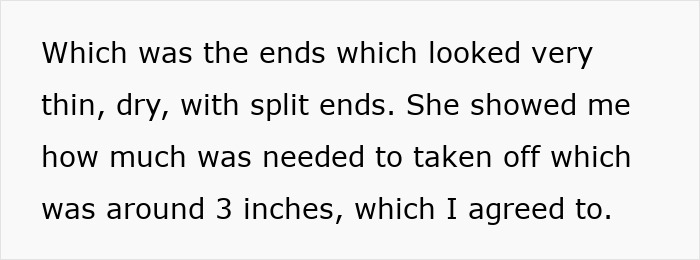 Which was the ends which looked very thin, dry, with split ends. She showed me how much was needed to taken off which was around 3 inches, which I agreed to.